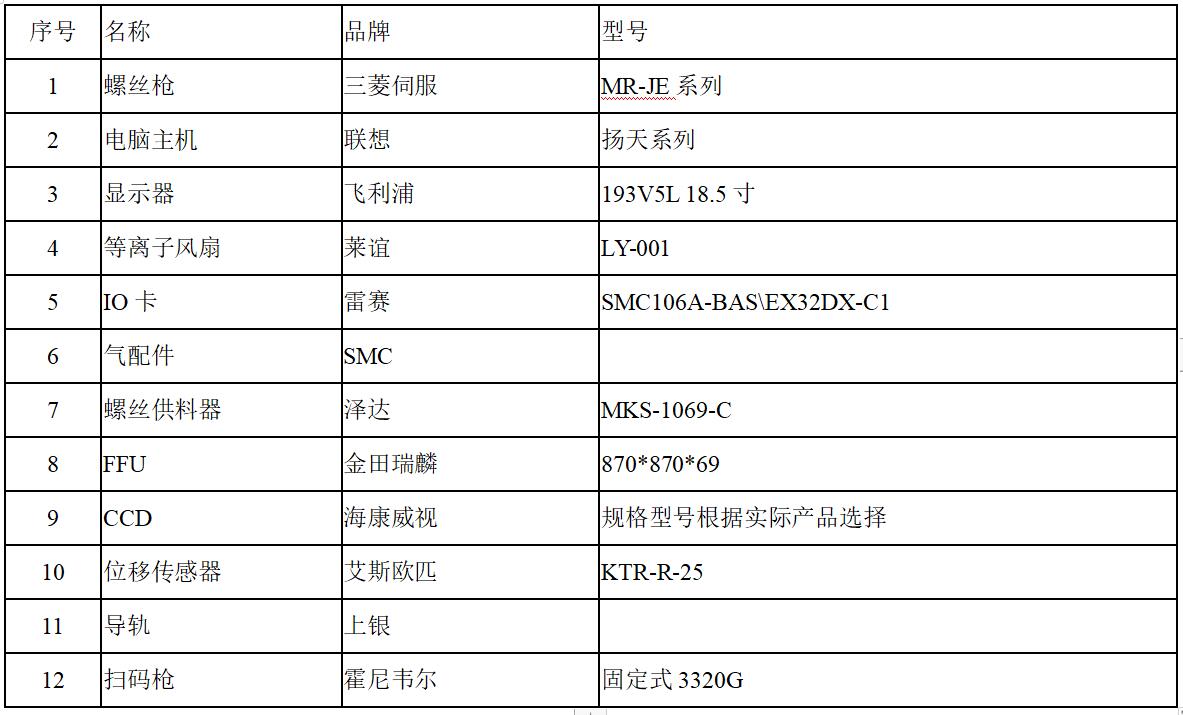 | 序号 | 名称 | 品牌 | 型号 |
|---|---|---|---|
| 1 | 螺丝枪 | 三菱伺服 | MR-JE 系列 |
| 2 | 电脑主机 | 联想 | 扬天系列 |
| 3 | 显示器 | 飞利浦 | 193V5L 18.5 寸 |
| 4 | 等离子风扇 | 莱谊 | LY-001 |
| 5 | IO 卡 | 雷赛 | SMC106A-BAS\EX32DX-C1 |
| 6 | 气配件 | SMC | |
| 7 | 螺丝供料器 | 泽达 | MKS-1069-C |
| 8 | FFU | 金田瑞麟 | 870*870*69 |
| 9 | CCD | 海康威视 | 规格型号根据实际产品选择 |
| 10 | 位移传感器 | 艾斯欧匹 | KTR-R-25 |
| 11 | 导轨 | 上银 | |
| 12 | 扫码枪 | 霍尼韦尔 | 固定式 3320G |